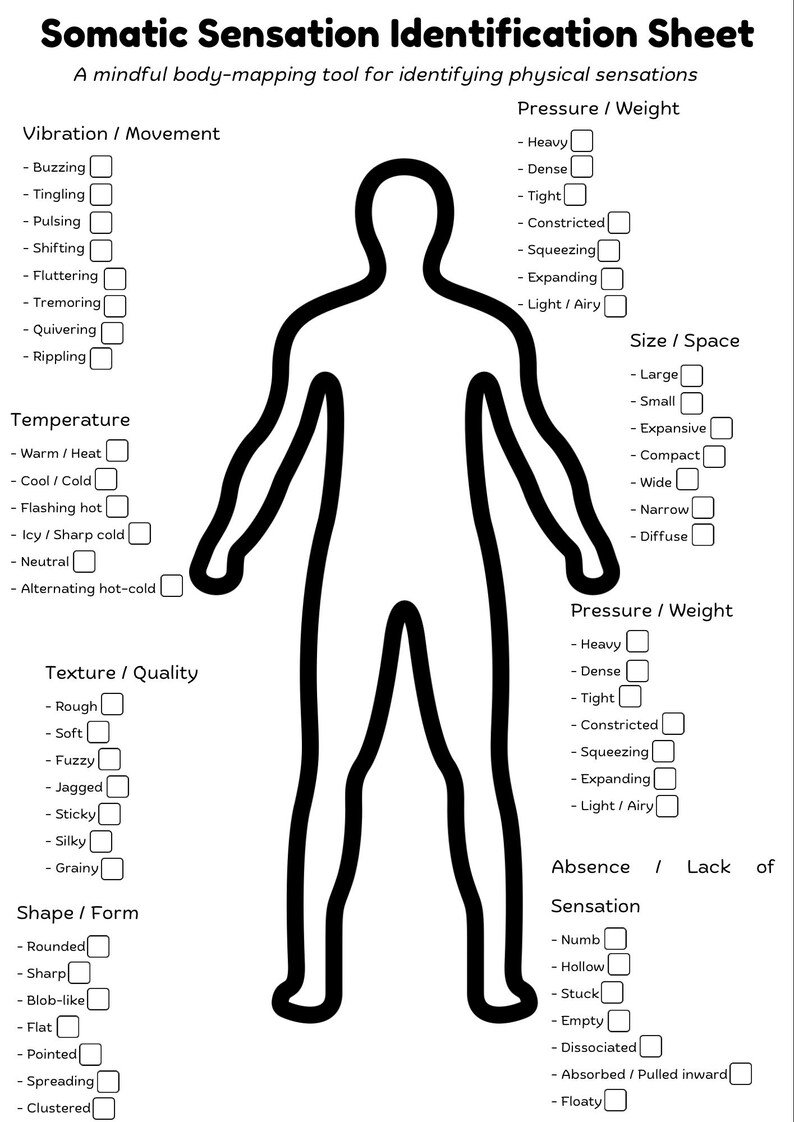 Somatic Sensation Identification Sheet

A mindful body-mapping tool for identifying physical sensations

Vibration / Movement
- Buzzing
- Tingling
- Pulsing
- Shifting
- Fluttering
- Tremoring
- Quivering
- Rippling

Temperature
- Warm / Heat
- Cool / Cold
- Flashing hot
- Icy / Sharp cold
- Neutral
- Alternating hot-cold

Texture / Quality
- Rough
- Soft
- Fuzzy
- Jagged
- Sticky
- Silky
- Grainy

Shape / Form
- Rounded
- Sharp
- Blob-like
- Flat
- Pointed
- Spreading
- Clustered

Pressure / Weight
- Heavy
- Dense
- Tight
- Constricted
- Squeezing
- Expanding
- Light / Airy

Size / Space
- Large
- Small
- Expansive
- Compact
- Wide
- Narrow
- Diffuse

Pressure / Weight
- Heavy
- Dense
- Tight
- Constricted
- Squeezing
- Expanding
- Light / Airy

Absence / Lack of Sensation
- Numb
- Hollow
- Stuck
- Empty
- Dissociated
- Absorbed / Pulled inward
- Floaty